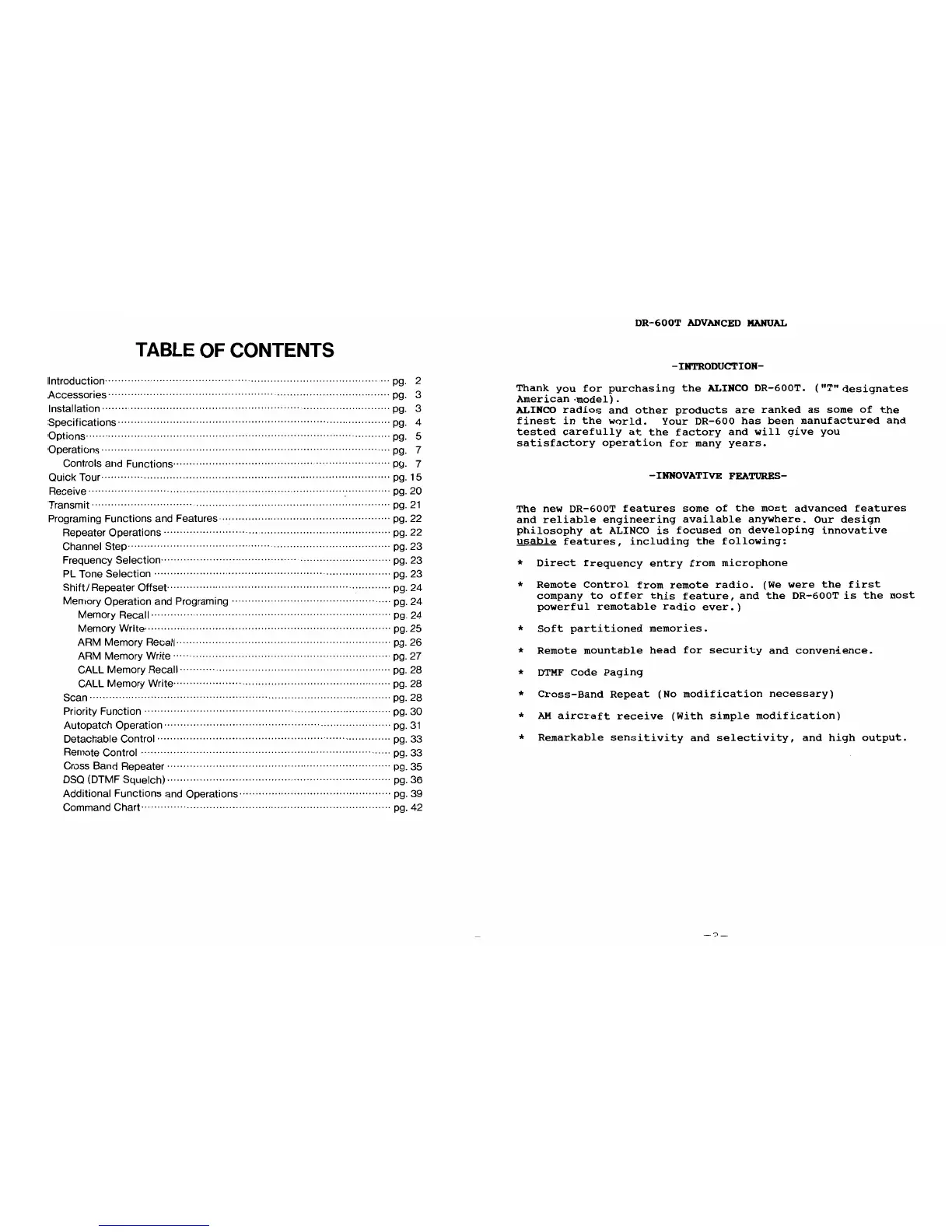 TABLE OF CONTENTS

Introduction ........ pg. 2
Accessories ........ pg. 3
Installation ........ pg. 3
Specifications ........ pg. 4
Options ........ pg. 5
Operations ........ pg. 7
Controls and Functions ........ pg. 7
Quick Tour ........ pg. 15
Receive ........ pg. 20
Transmit ........ pg. 21
Programing Functions and Features ........ pg. 22
Repeater Operations ........ pg. 22
Channel Step ........ pg. 23
Frequency Selection ........ pg. 23
PL Tone Selection ........ pg. 23
Shift/Repeater Offset ........ pg. 24
Memory Operation and Programing ........ pg. 24
Memory Recall ........ pg. 24
Memory Write ........ pg. 25
ARM Memory Recall ........ pg. 26
ARM Memory Write ........ pg. 27
CALL Memory Recall ........ pg. 28
CALL Memory Write ........ pg. 28
Scan ........ pg. 28
Priority Function ........ pg. 30
Autopatch Operation ........ pg. 31
Detachable Control ........ pg. 33
Remote Control ........ pg. 33
Cross Band Repeater ........ pg. 35
DSQ (DTMF Squelch) ........ pg. 36
Additional Functions and Operations ........ pg. 39
Command Chart ........ pg. 42

DR-600T ADVANCED MANUAL

-INTRODUCTION-

Thank you for purchasing the ALINCO DR-600T. ("T" designates American model).
ALINCO radios and other products are ranked as some of the finest in the world. Your DR-600 has been manufactured and tested carefully at the factory and will give you satisfactory operation for many years.

-INNOVATIVE FEATURES-

The new DR-600T features some of the most advanced features and reliable engineering available anywhere. Our design philosophy at ALINCO is focused on developing innovative usable features, including the following:

* Direct frequency entry from microphone

* Remote Control from remote radio. (We were the first company to offer this feature, and the DR-600T is the most powerful remotable radio ever.)

* Soft partitioned memories.

* Remote mountable head for security and convenience.

* DTMF Code Paging

* Cross-Band Repeat (No modification necessary)

* AM aircraft receive (With simple modification)

* Remarkable sensitivity and selectivity, and high output.

-2-